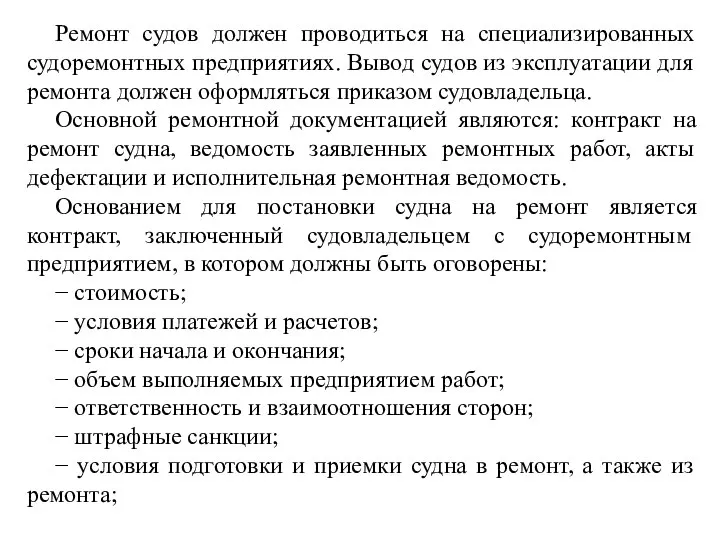 Ремонт судов должен проводиться на специализированных судоремонтных предприятиях. Вывод судов из эксплуатации для ремонта должен оформляться приказом судовладельца.

Основной ремонтной документацией являются: контракт на ремонт судна, ведомость заявленных ремонтных работ, акты дефектации и исполнительная ремонтная ведомость.

Основанием для постановки судна на ремонт является контракт, заключенный судовладельцем с судоремонтным предприятием, в котором должны быть оговорены:

− стоимость;

− условия платежей и расчетов;

− сроки начала и окончания;

− объем выполняемых предприятием работ;

− ответственность и взаимоотношения сторон;

− штрафные санкции;

− условия подготовки и приемки судна в ремонт, а также из ремонта;